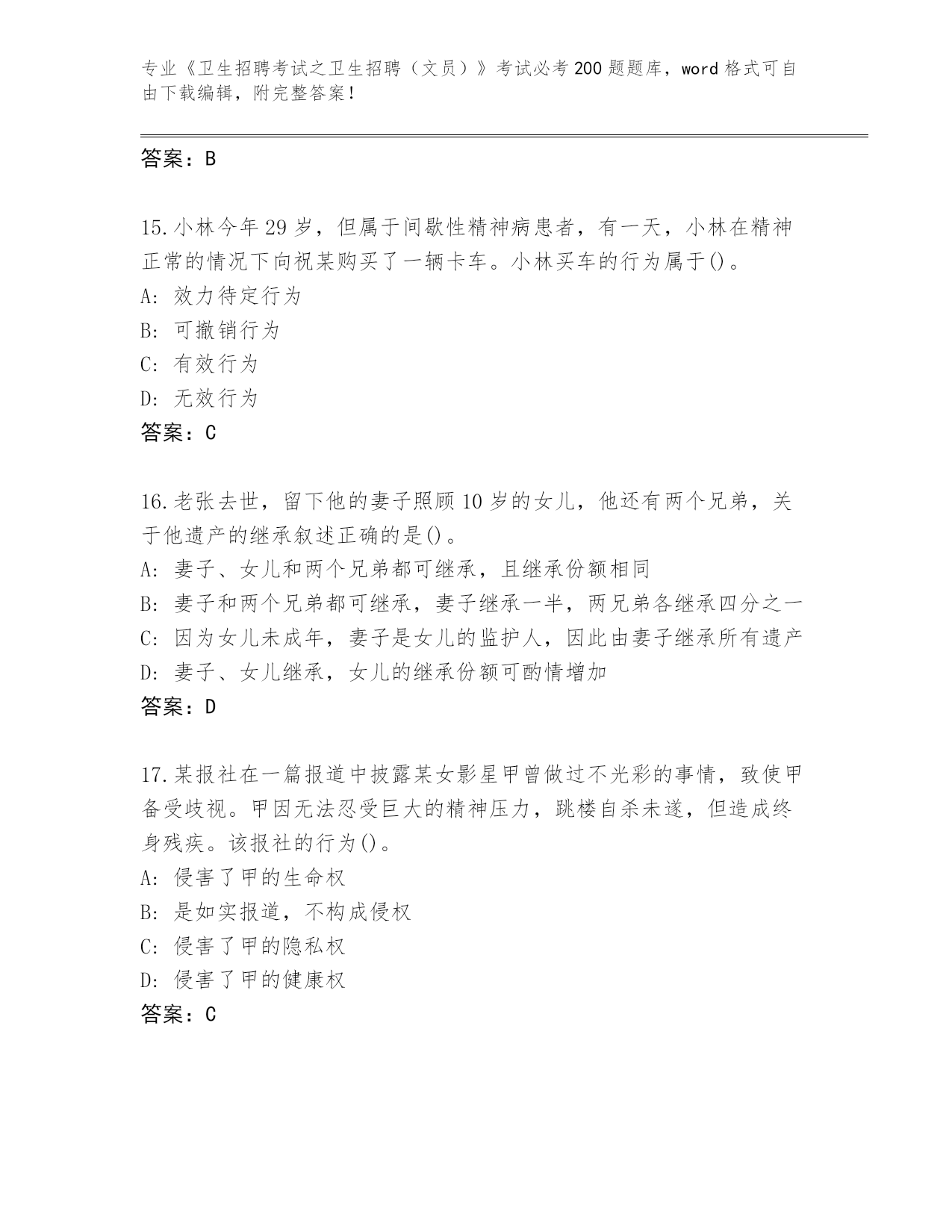 专业《卫生招聘考试之卫生招聘（文员）》考试必考200题题库，word格式可自由下载编辑，附完整答案！

答案：B

15.小林今年29岁，但属于间歇性精神病患者，有一天，小林在精神正常的情况下向祝某购买了一辆卡车。小林买车的行为属于()。
A: 效力待定行为
B: 可撤销行为
C: 有效行为
D: 无效行为
答案：C

16.老张去世，留下他的妻子照顾10岁的女儿，他还有两个兄弟，关于他遗产的继承叙述正确的是()。
A: 妻子、女儿和两个兄弟都可继承，且继承份额相同
B: 妻子和两个兄弟都可继承，妻子继承一半，两兄弟各继承四分之一
C: 因为女儿未成年，妻子是女儿的监护人，因此由妻子继承所有遗产
D: 妻子、女儿继承，女儿的继承份额可酌情增加
答案：D

17.某报社在一篇报道中披露某女影星甲曾做过不光彩的事情，致使甲备受歧视。甲因无法忍受巨大的精神压力，跳楼自杀未遂，但造成终身残疾。该报社的行为()。
A: 侵害了甲的生命权
B: 是如实报道，不构成侵权
C: 侵害了甲的隐私权
D: 侵害了甲的健康权
答案：C